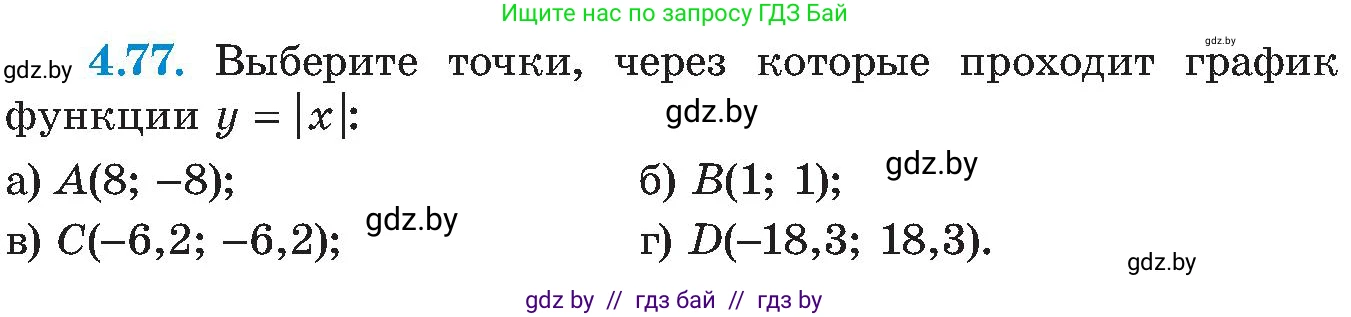 Ищите нас по запросу ГДЗ Бай

gdz.by

gdz.by **4.77.** Выберите точки, через которые проходит график функции $y = |x|$:

gdz.by

а) $A(8; -8)$;

б) $B(1; 1)$;

gdz.by

в) $C(-6,2; -6,2)$;

gdz.by

г) $D(-18,3; 18,3)$.

gdz.by

gdz by // гдз бай // гдз by